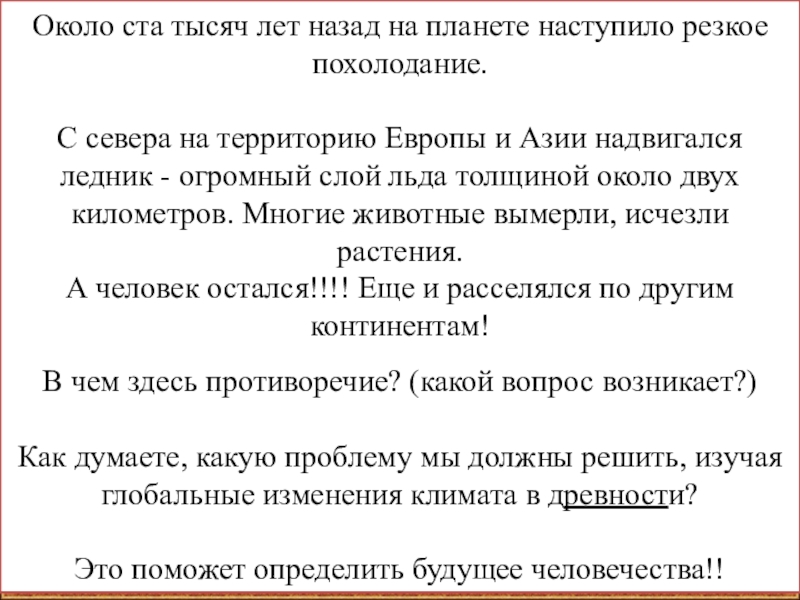 Около ста тысяч лет назад на планете наступило резкое похолодание.

С севера на территорию Европы и Азии надвигался ледник - огромный слой льда толщиной около двух километров. Многие животные вымерли, исчезли растения.
А человек остался!!!! Еще и расселялся по другим континентам!

В чем здесь противоречие? (какой вопрос возникает?)

Как думаете, какую проблему мы должны решить, изучая глобальные изменения климата в древности?

Это поможет определить будущее человечества!!